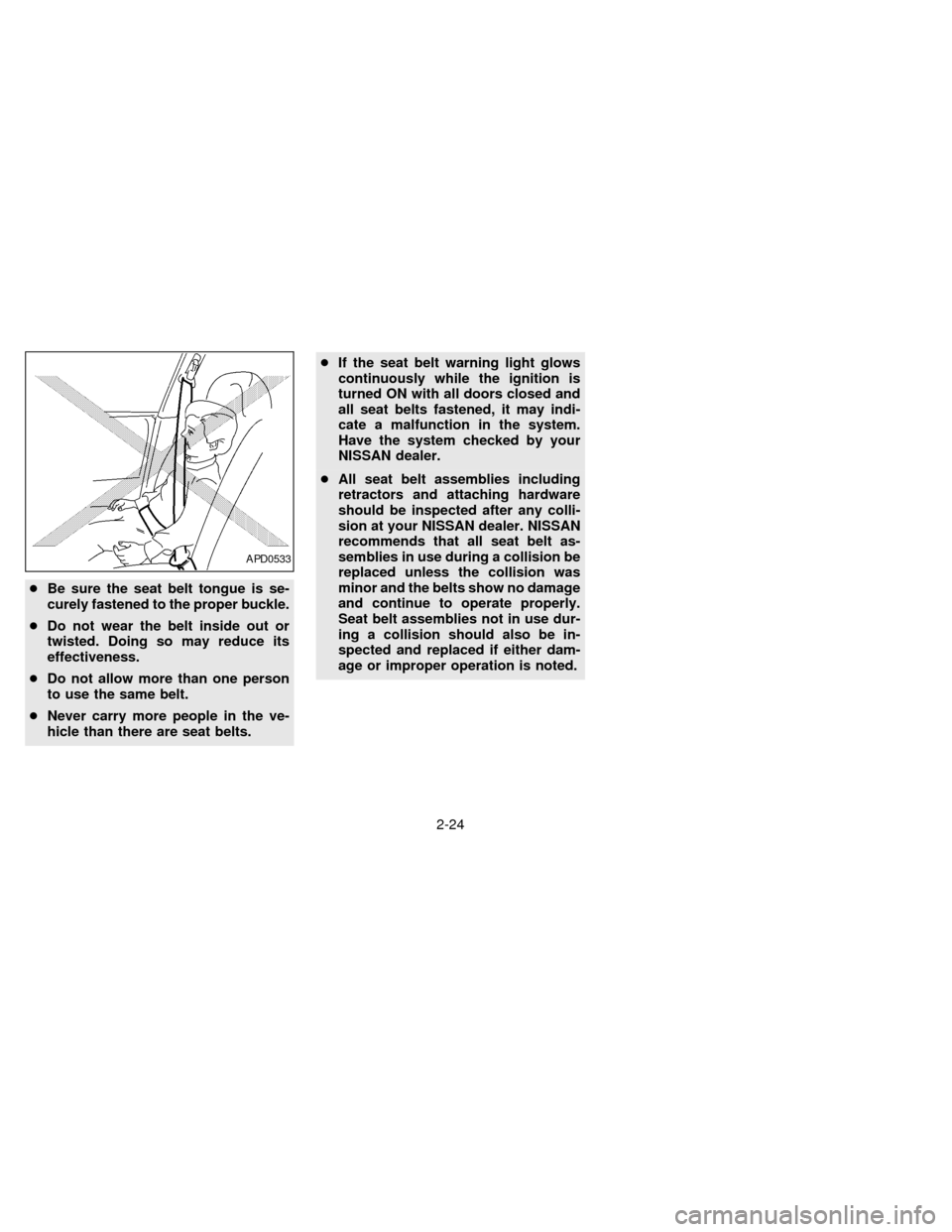 APD0533

● Be sure the seat belt tongue is securely fastened to the proper buckle.

● Do not wear the belt inside out or twisted. Doing so may reduce its effectiveness.

● Do not allow more than one person to use the same belt.

● Never carry more people in the vehicle than there are seat belts.

● If the seat belt warning light glows continuously while the ignition is turned ON with all doors closed and all seat belts fastened, it may indicate a malfunction in the system. Have the system checked by your NISSAN dealer.

● All seat belt assemblies including retractors and attaching hardware should be inspected after any collision at your NISSAN dealer. NISSAN recommends that all seat belt assemblies in use during a collision be replaced unless the collision was minor and the belts show no damage and continue to operate properly. Seat belt assemblies not in use during a collision should also be inspected and replaced if either damage or improper operation is noted.

2-24

carmanualsonline.info